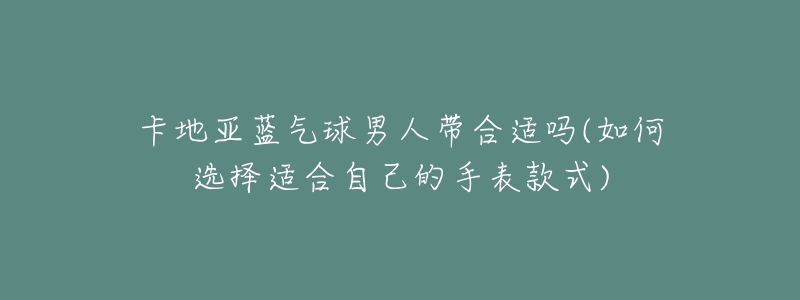 卡地亚蓝气球男人带合适吗(如何选择适合自己的手表款式)